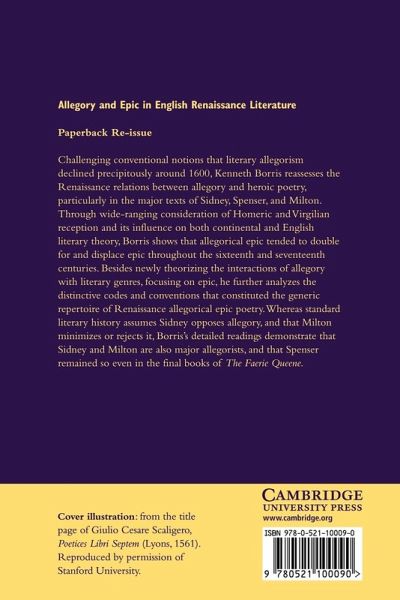 Allegory and Epic in English Renaissance Literature

Paperback Re-issue

Challenging conventional notions that literary allegorism declined precipitously around 1600, Kenneth Borris reassesses the Renaissance relations between allegory and heroic poetry, particularly in the major texts of Sidney, Spenser, and Milton. Through wide-ranging consideration of Homeric and Virgilian reception and its influence on both continental and English literary theory, Borris shows that allegorical epic tended to double for and displace epic throughout the sixteenth and seventeenth centuries. Besides newly theorizing the interactions of allegory with literary genres, focusing on epic, he further analyzes the distinctive codes and conventions that constituted the generic repertoire of Renaissance allegorical epic poetry. Whereas standard literary history assumes Sidney opposes allegory, and that Milton minimizes or rejects it, Borris's detailed readings demonstrate that Sidney and Milton are also major allegorists, and that Spenser remained so even in the final books of The Faerie Queene.

Cover illustration: from the title page of Giulio Cesare Scaligero, Poetices Libri Septem (Lyons, 1561). Reproduced by permission of Stanford University.

CAMBRIDGE
UNIVERSITY PRESS
www.cambridge.org

ISBN 978-0-521-10009-0

9 780521 100090 >